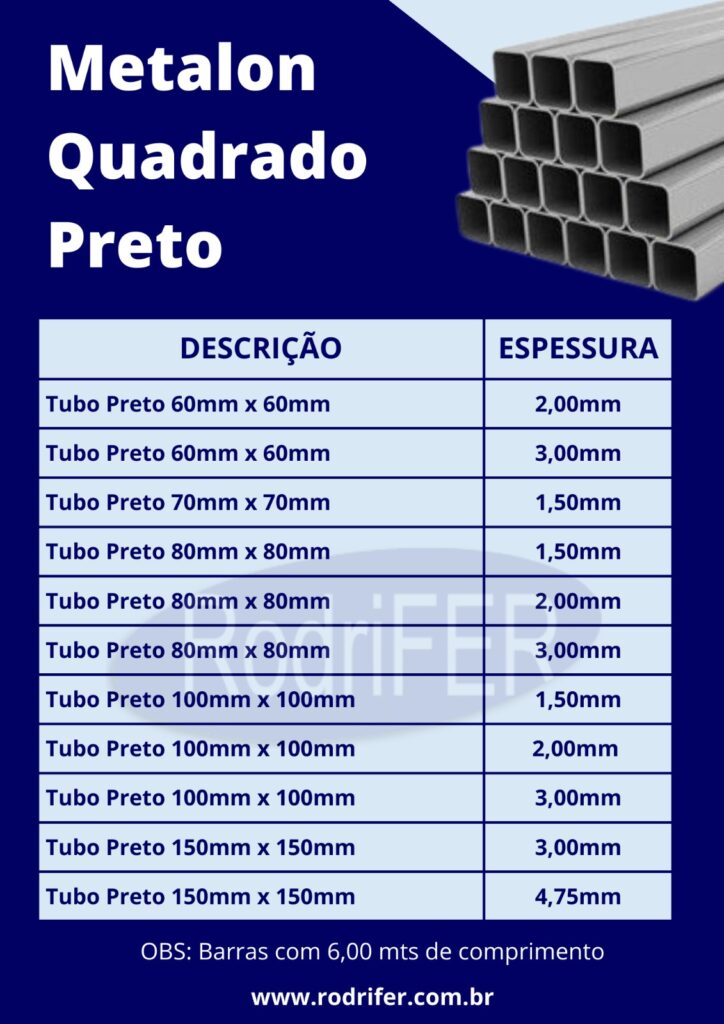 Metalon Quadrado Preto

| DESCRIÇÃO | ESPESSURA |
|---|---|
| Tubo Preto 60mm x 60mm | 2,00mm |
| Tubo Preto 60mm x 60mm | 3,00mm |
| Tubo Preto 70mm x 70mm | 1,50mm |
| Tubo Preto 80mm x 80mm | 1,50mm |
| Tubo Preto 80mm x 80mm | 2,00mm |
| Tubo Preto 80mm x 80mm | 3,00mm |
| Tubo Preto 100mm x 100mm | 1,50mm |
| Tubo Preto 100mm x 100mm | 2,00mm |
| Tubo Preto 100mm x 100mm | 3,00mm |
| Tubo Preto 150mm x 150mm | 3,00mm |
| Tubo Preto 150mm x 150mm | 4,75mm |

RodriFER

OBS: Barras com 6,00 mts de comprimento

www.rodrifer.com.br